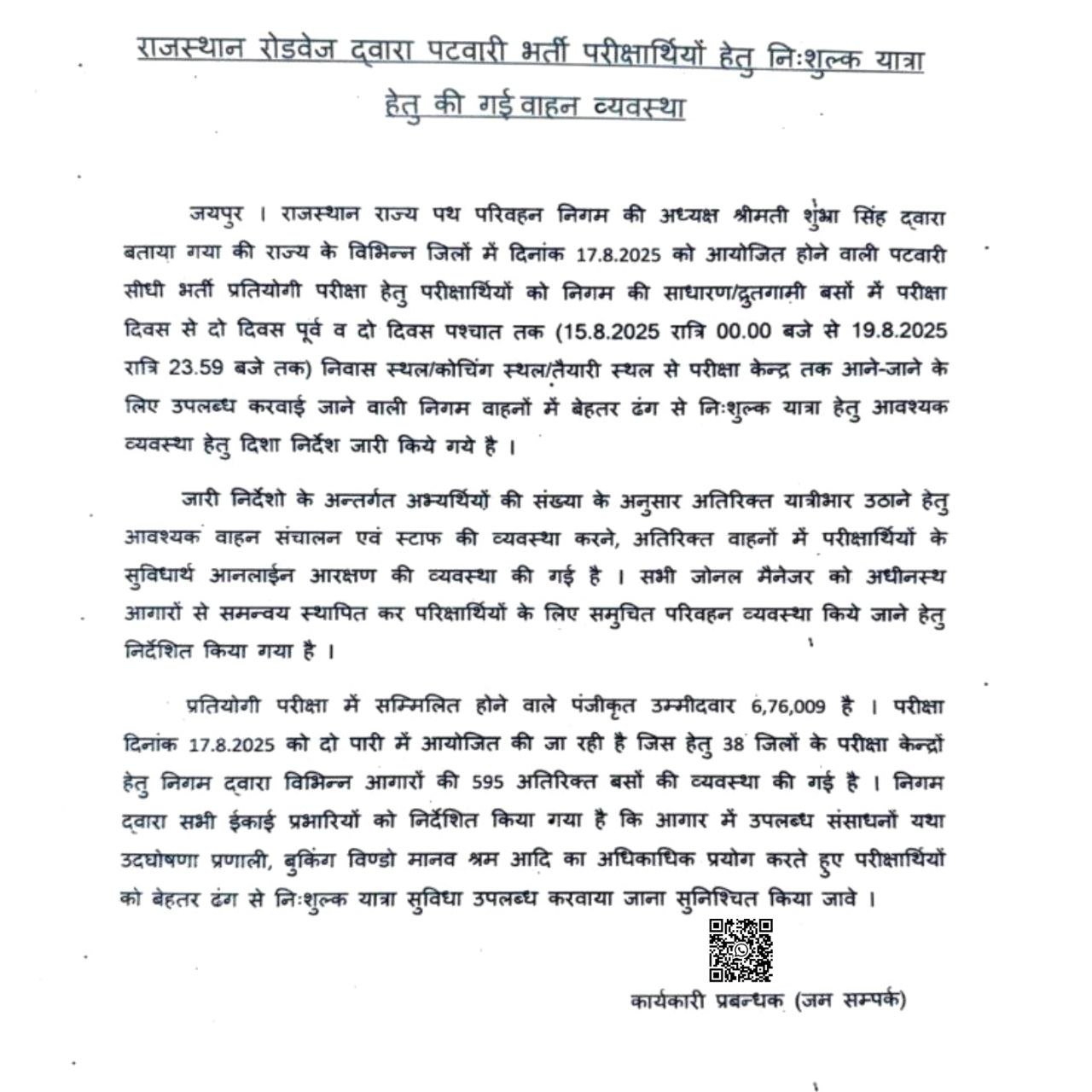 राजस्थान रोडवेज द्वारा पटवारी भर्ती परीक्षार्थियों हेतु निःशुल्क यात्रा हेतु की गई वाहन व्यवस्था

जयपुर । राजस्थान राज्य पथ परिवहन निगम की अध्यक्ष श्रीमती शुभ्रा सिंह द्वारा बताया गया की राज्य के विभिन्न जिलों में दिनांक 17.8.2025 को आयोजित होने वाली पटवारी सीधी भर्ती प्रतियोगी परीक्षा हेतु परीक्षार्थियों को निगम की साधारण/द्रुतगामी बसों में परीक्षा दिवस से दो दिवस पूर्व व दो दिवस पश्चात तक (15.8.2025 रात्रि 00.00 बजे से 19.8.2025 रात्रि 23.59 बजे तक) निवास स्थल/कोचिंग स्थल/तैयारी स्थल से परीक्षा केन्द्र तक आने-जाने के लिए उपलब्ध करवाई जाने वाली निगम वाहनों में बेहतर ढंग से निःशुल्क यात्रा हेतु आवश्यक व्यवस्था हेतु दिशा निर्देश जारी किये गये है ।

जारी निर्देशो के अन्तर्गत अभ्यर्थियों की संख्या के अनुसार अतिरिक्त यात्रीभार उठाने हेतु आवश्यक वाहन संचालन एवं स्टाफ की व्यवस्था करने, अतिरिक्त वाहनों में परीक्षार्थियों के सुविधार्थ आनलाईन आरक्षण की व्यवस्था की गई है । सभी जोनल मैनेजर को अधीनस्थ आगारों से समन्वय स्थापित कर परिक्षार्थियों के लिए समुचित परिवहन व्यवस्था किये जाने हेतु निर्देशित किया गया है ।

प्रतियोगी परीक्षा में सम्मिलित होने वाले पंजीकृत उम्मीदवार 6,76,009 है । परीक्षा दिनांक 17.8.2025 को दो पारी में आयोजित की जा रही है जिस हेतु 38 जिलों के परीक्षा केन्द्रों हेतु निगम द्वारा विभिन्न आगारों की 595 अतिरिक्त बसों की व्यवस्था की गई है । निगम द्वारा सभी ईकाई प्रभारियों को निर्देशित किया गया है कि आगार में उपलब्ध संसाधनों यथा उदघोषणा प्रणाली, बुकिंग विण्डो मानव श्रम आदि का अधिकाधिक प्रयोग करते हुए परीक्षार्थियों को बेहतर ढंग से निःशुल्क यात्रा सुविधा उपलब्ध करवाया जाना सुनिश्चित किया जावे ।

कार्यकारी प्रबन्धक (जन सम्पर्क)